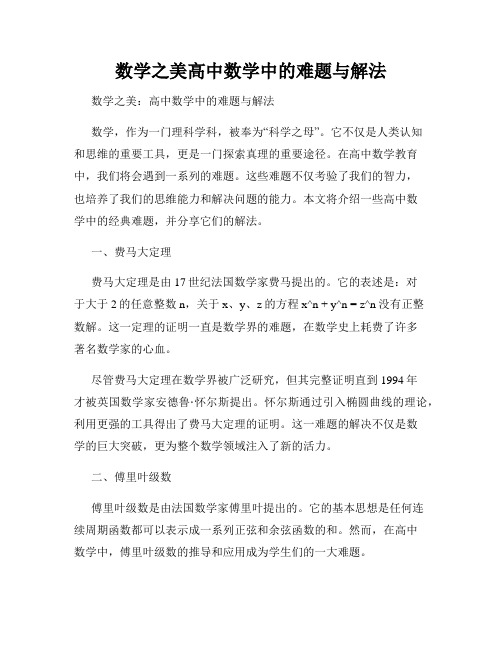 数学之美高中数学中的难题与解法

数学之美：高中数学中的难题与解法

数学，作为一门理科学科，被奉为“科学之母”。它不仅是人类认知和思维的重要工具，更是一门探索真理的重要途径。在高中数学教育中，我们将会遇到一系列的难题。这些难题不仅考验了我们的智力，也培养了我们的思维能力和解决问题的能力。本文将介绍一些高中数学中的经典难题，并分享它们的解法。

一、费马大定理

费马大定理是由17世纪法国数学家费马提出的。它的表述是：对于大于2的任意整数n，关于x、y、z的方程x^n + y^n = z^n没有正整数解。这一定理的证明一直是数学界的难题，在数学史上耗费了许多著名数学家的心血。

尽管费马大定理在数学界被广泛研究，但其完整证明直到1994年才被英国数学家安德鲁·怀尔斯提出。怀尔斯通过引入椭圆曲线的理论，利用更强的工具得出了费马大定理的证明。这一难题的解决不仅是数学的巨大突破，更为整个数学领域注入了新的活力。

二、傅里叶级数

傅里叶级数是由法国数学家傅里叶提出的。它的基本思想是任何连续周期函数都可以表示成一系列正弦和余弦函数的和。然而，在高中数学中，傅里叶级数的推导和应用成为学生们的一大难题。